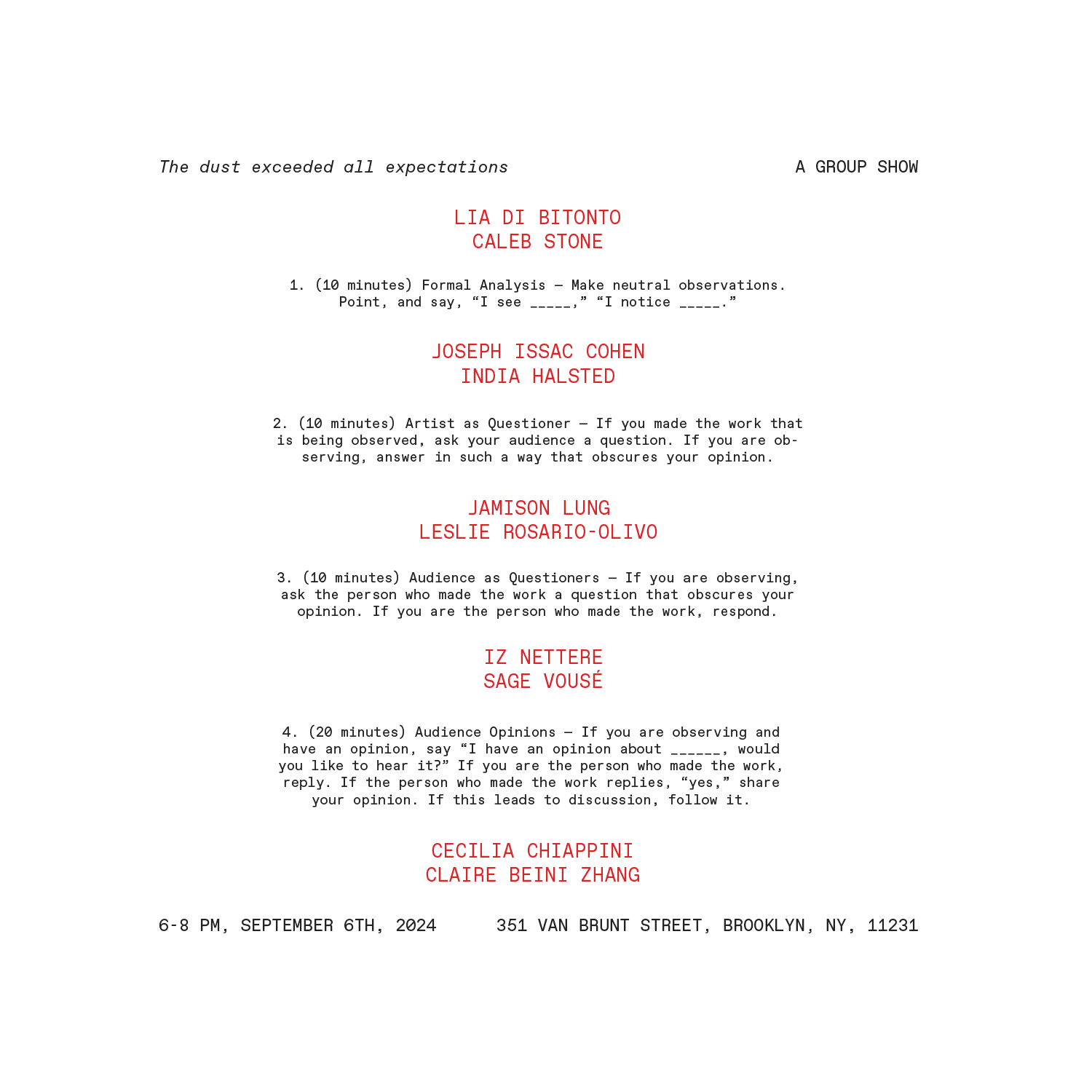 The dust exceeded all expectations

A GROUP SHOW

LIA DI BITONTO
CALEB STONE

1. (10 minutes) Formal Analysis — Make neutral observations. Point, and say, "I see ____," "I notice ____."

JOSEPH ISSAC COHEN
INDIA HALSTED

2. (10 minutes) Artist as Questioner — If you made the work that is being observed, ask your audience a question. If you are observing, answer in such a way that obscures your opinion.

JAMISON LUNG
LESLIE ROSARIO-OLIVO

3. (10 minutes) Audience as Questioners — If you are observing, ask the person who made the work a question that obscures your opinion. If you are the person who made the work, respond.

IZ NETTERE
SAGE VOUSÉ

4. (20 minutes) Audience Opinions — If you are observing and have an opinion, say "I have an opinion about ____, would you like to hear it?" If you are the person who made the work, reply. If the person who made the work replies, "yes," share your opinion. If this leads to discussion, follow it.

CECILIA CHIAPPINI
CLAIRE BEINI ZHANG

6-8 PM, SEPTEMBER 6TH, 2024

351 VAN BRUNT STREET, BROOKLYN, NY, 11231